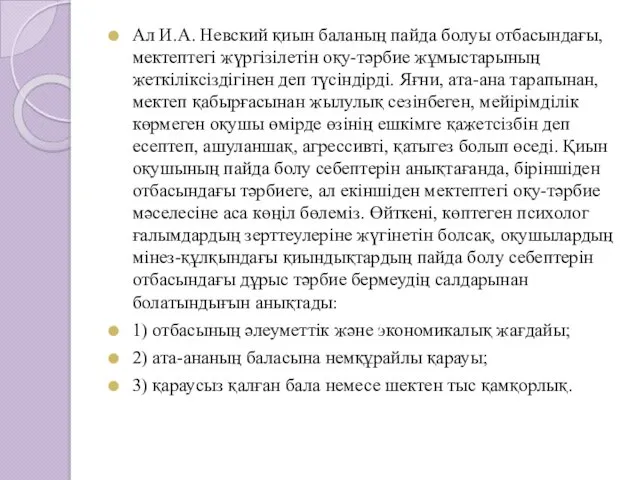 Ал И.А. Невский қиын баланың пайда болуы отбасындағы, мектептегі жүргізілетін оқу-тәрбие жұмыстарының жеткіліксіздігінен деп түсіндірді. Яғни, ата-ана тарапынан, мектеп қабырғасынан жылулық сезінбеген, мейірімділік көрмеген оқушы өмірде өзінің ешкімге қажетсізбін деп есептеп, ашуланшақ, агрессивті, қатыгез болып өседі. Қиын оқушының пайда болу себептерін анықтағанда, біріншіден отбасындағы тәрбиеге, ал екіншіден мектептегі оқу-тәрбие мәселесіне аса көңіл бөлеміз. Өйткені, көптеген психолог ғалымдардың зерттеулеріне жүгінетін болсақ, оқушылардың мінез-құлқындағы қиындықтардың пайда болу себептерін отбасындағы дұрыс тәрбие бермеудің салдарынан болатындығын анықтады:

1) отбасының әлеуметтік және экономикалық жағдайы;

2) ата-ананың баласына немқұрайлы қарауы;

3) қараусыз қалған бала немесе шектен тыс қамқорлық.